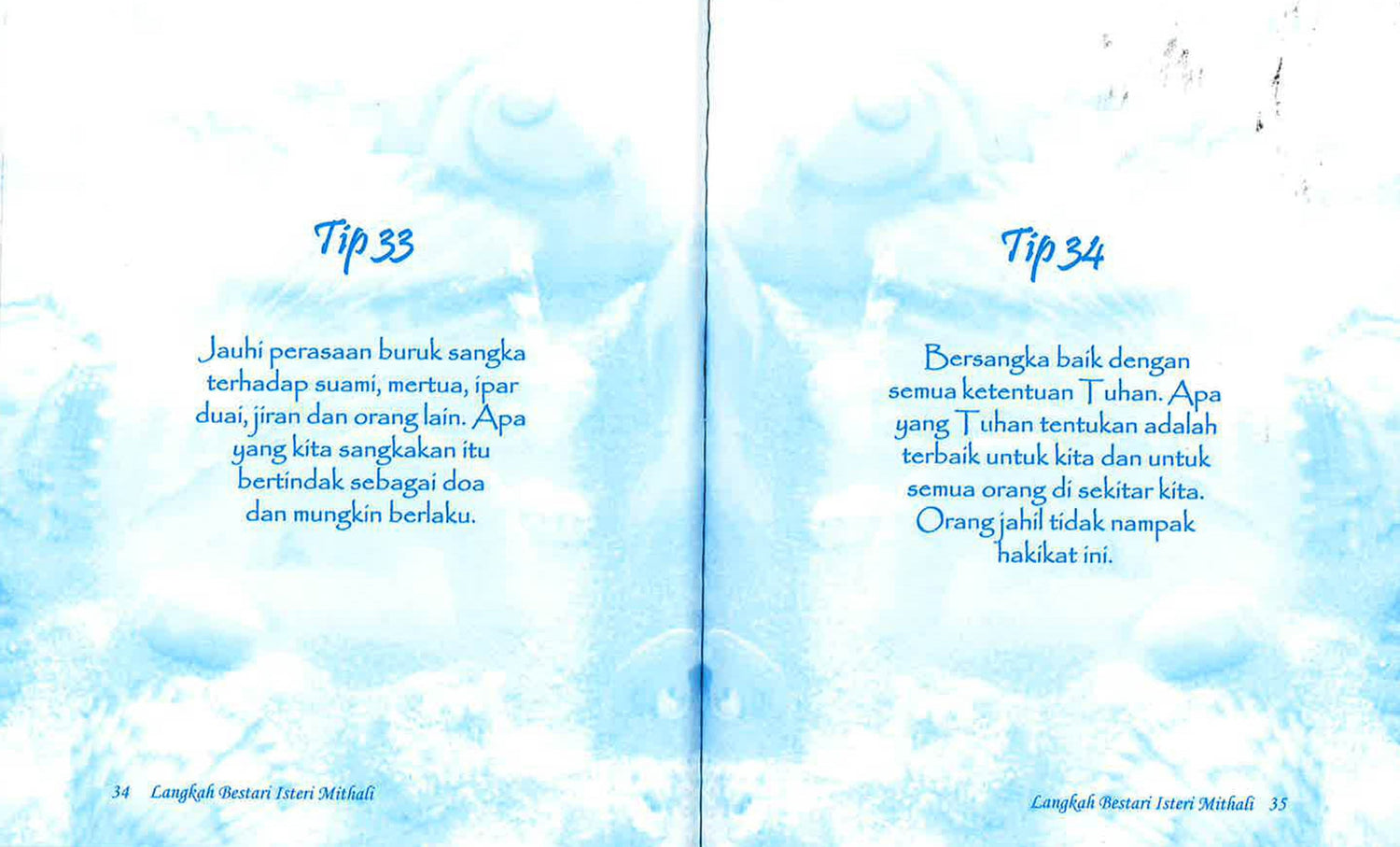 Tip 33

Jauhi perasaan buruk sangka terhadap suami, mertua, ipar duai, jiran dan orang lain. Apa yang kita sangkakan itu bertindak sebagai doa dan mungkin berlaku.

34 Langkah Bestari Isteri Mithali

Tip 34

Bersangka baik dengan semua ketentuan Tuhan. Apa yang Tuhan tentukan adalah terbaik untuk kita dan untuk semua orang di sekitar kita. Orang jahil tidak nampak hakikat ini.

Langkah Bestari Isteri Mithali 35